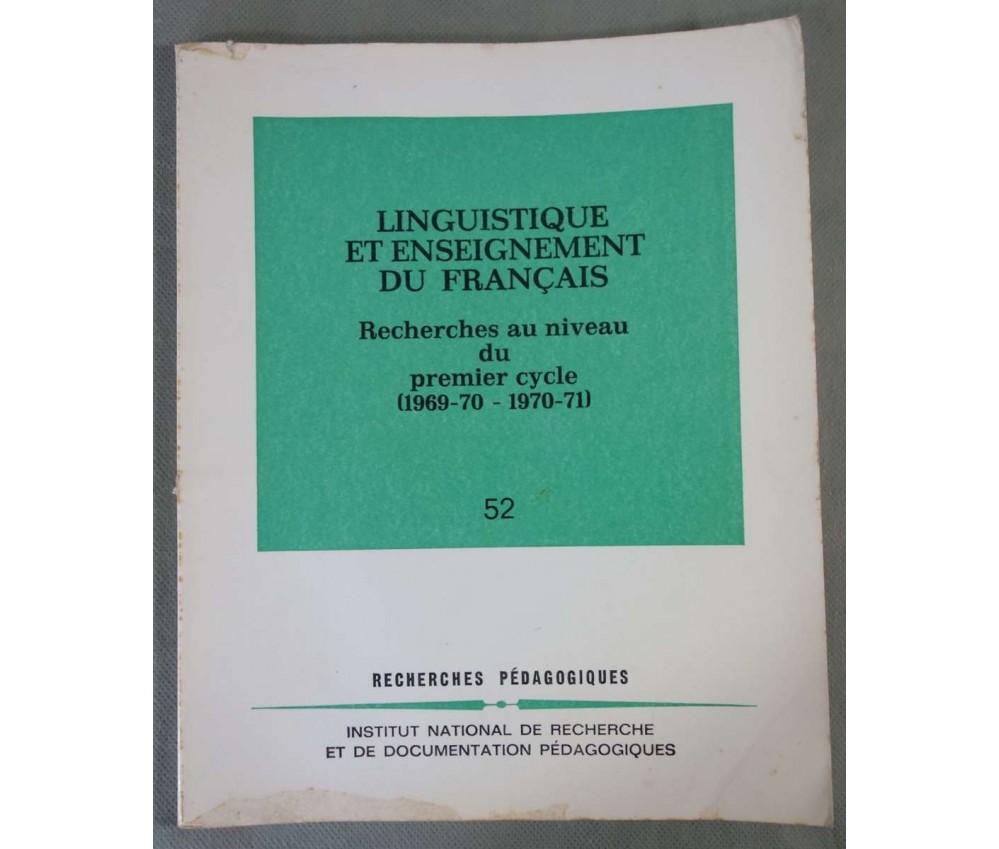 LINGUISTIQUE
ET ENSEIGNEMENT
DU FRANÇAIS

Recherches au niveau
du
premier cycle
(1969-70 - 1970-71)

52

RECHERCHES PÉDAGOGIQUES

INSTITUT NATIONAL DE RECHERCHE
ET DE DOCUMENTATION PÉDAGOGIQUES